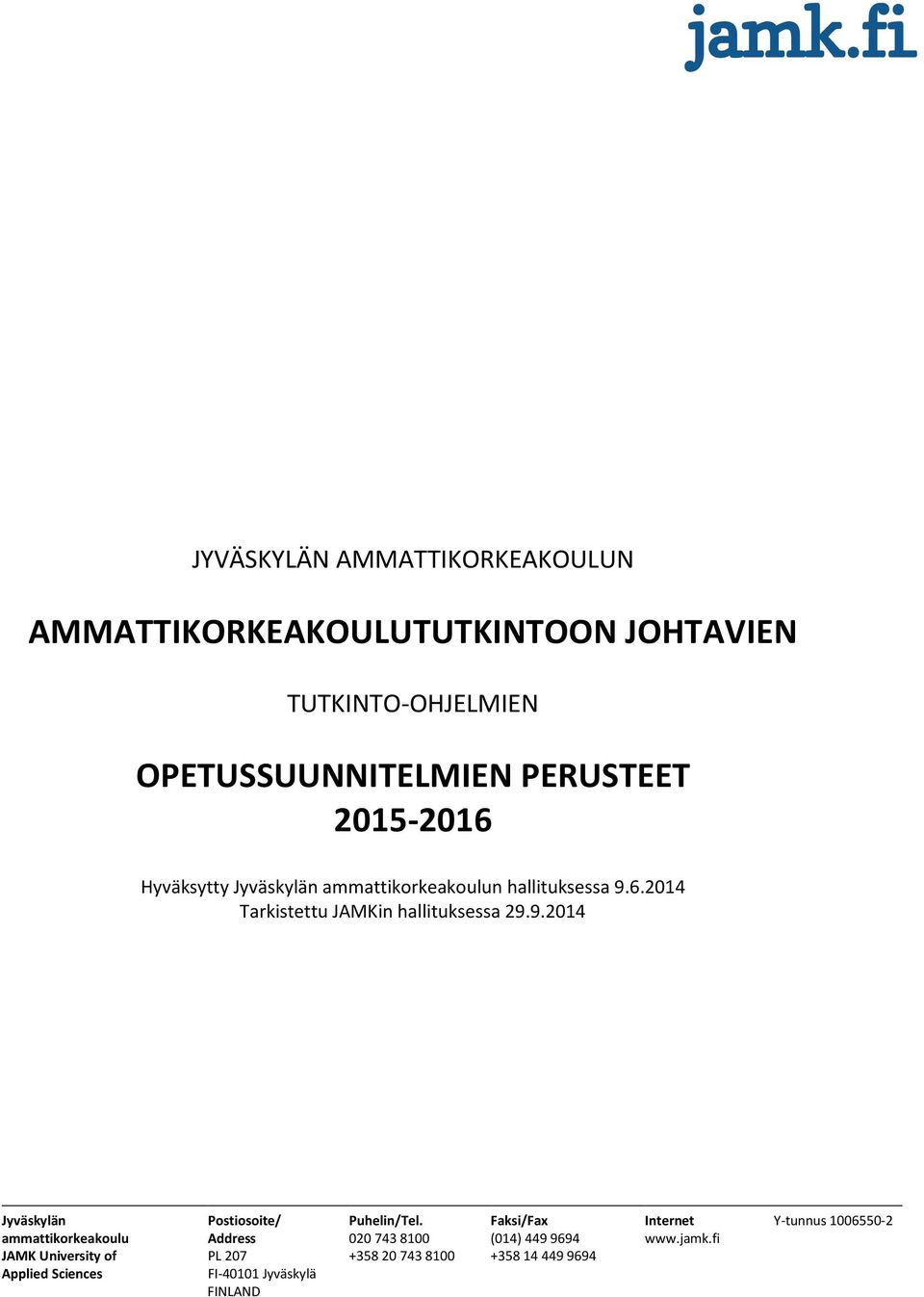 jamk.fi

JYVÄSKYLÄN AMMATTIKORKEAKOULUN

AMMATTIKORKEAKOULUTUTKINTOON JOHTAVIEN

TUTKINTO-OHJELMIEN

OPETUSSUUNNITELMIEN PERUSTEET
2015-2016

Hyväksytty Jyväskylän ammattikorkeakoulun hallituksessa 9.6.2014
Tarkistettu JAMKin hallituksessa 29.9.2014

Jyväskylän ammattikorkeakoulu
JAMK University of Applied Sciences

Postiosoite/ Address
PL 207
FI-40101 Jyväskylä
FINLAND

Puhelin/Tel.
020 743 8100
+358 20 743 8100

Faksi/Fax
(014) 449 9694
+358 14 449 9694

Internet
www.jamk.fi

Y-tunnus 1006550-2